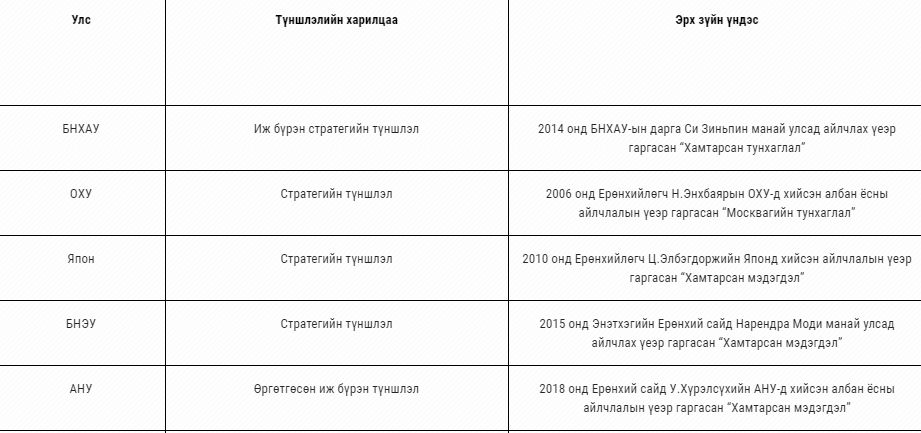 | Улс | Түншлэлийн харилцаа | Эрх зүйн үндэс |
|---|---|---|
| БНХАУ | Иж бүрэн стратегийн түншлэл | 2014 онд БНХАУ-ын дарга Си Зиньпин манай улсад айлчлах үеэр гаргасан “Хамтарсан тунхаглал” |
| ОХУ | Стратегийн түншлэл | 2006 онд Ерөнхийлөгч Н.Энхбаярын ОХУ-д хийсэн албан ёсны айлчлалын үеэр гаргасан “Москвагийн тунхаглал” |
| Япон | Стратегийн түншлэл | 2010 онд Ерөнхийлөгч Ц.Элбэгдоржийн Японд хийсэн айлчлалын үеэр гаргасан “Хамтарсан мэдэгдэл” |
| БНЭУ | Стратегийн түншлэл | 2015 онд Энэтхэгийн Ерөнхий сайд Нарендра Моди манай улсад айлчлах үеэр гаргасан “Хамтарсан мэдэгдэл” |
| АНУ | Өргөтгөсөн иж бүрэн түншлэл | 2018 онд Ерөнхий сайд У.Хүрэлсүхийн АНУ-д хийсэн албан ёсны айлчлалын үеэр гаргасан “Хамтарсан мэдэгдэл” |